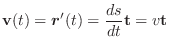 $\mathbf{v}(t) = \boldsymbol{r}'(t) = \frac{ds}{dt}\mathbf{t} = v\mathbf{t}$